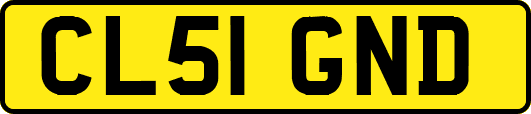 CL51 GND